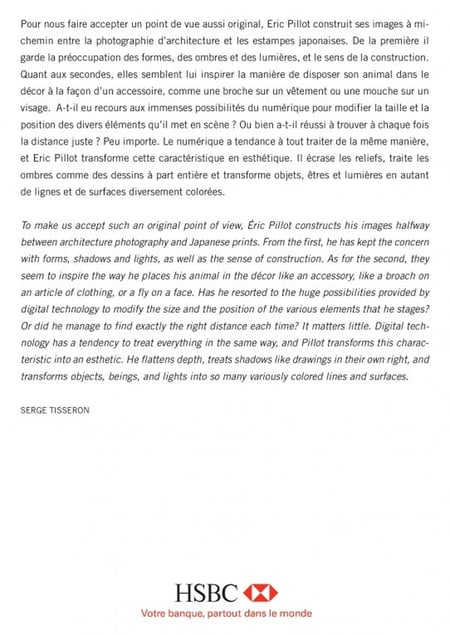 Pour nous faire accepter un point de vue aussi original, Eric Pillot construit ses images à mi-chemin entre la photographie d'architecture et les estampes japonaises. De la première il garde la préoccupation des formes, des ombres et des lumières, et le sens de la construction. Quant aux secondes, elles semblent lui inspirer la manière de disposer son animal dans le décor à la façon d'un accessoire, comme une broche sur un vêtement ou une mouche sur un visage. A-t-il eu recours aux immenses possibilités du numérique pour modifier la taille et la position des divers éléments qu'il met en scène ? Ou bien a-t-il réussi à trouver à chaque fois la distance juste ? Peu importe. Le numérique a tendance à tout traiter de la même manière, et Eric Pillot transforme cette caractéristique en esthétique. Il écrase les reliefs, traite les ombres comme des dessins à part entière et transforme objets, êtres et lumières en autant de lignes et de surfaces diversement colorées.

To make us accept such an original point of view, Éric Pillot constructs his images halfway between architecture photography and Japanese prints. From the first, he has kept the concern with forms, shadows and lights, as well as the sense of construction. As for the second, they seem to inspire the way he places his animal in the décor like an accessory, like a broach on an article of clothing, or a fly on a face. Has he resorted to the huge possibilities provided by digital technology to modify the size and the position of the various elements that he stages? Or did he manage to find exactly the right distance each time? It matters little. Digital technology has a tendency to treat everything in the same way, and Pillot transforms this characteristic into an esthetic. He flattens depth, treats shadows like drawings in their own right, and transforms objects, beings, and lights into so many variously colored lines and surfaces.

SERGE TISSERON

HSBC

Votre banque, partout dans le monde